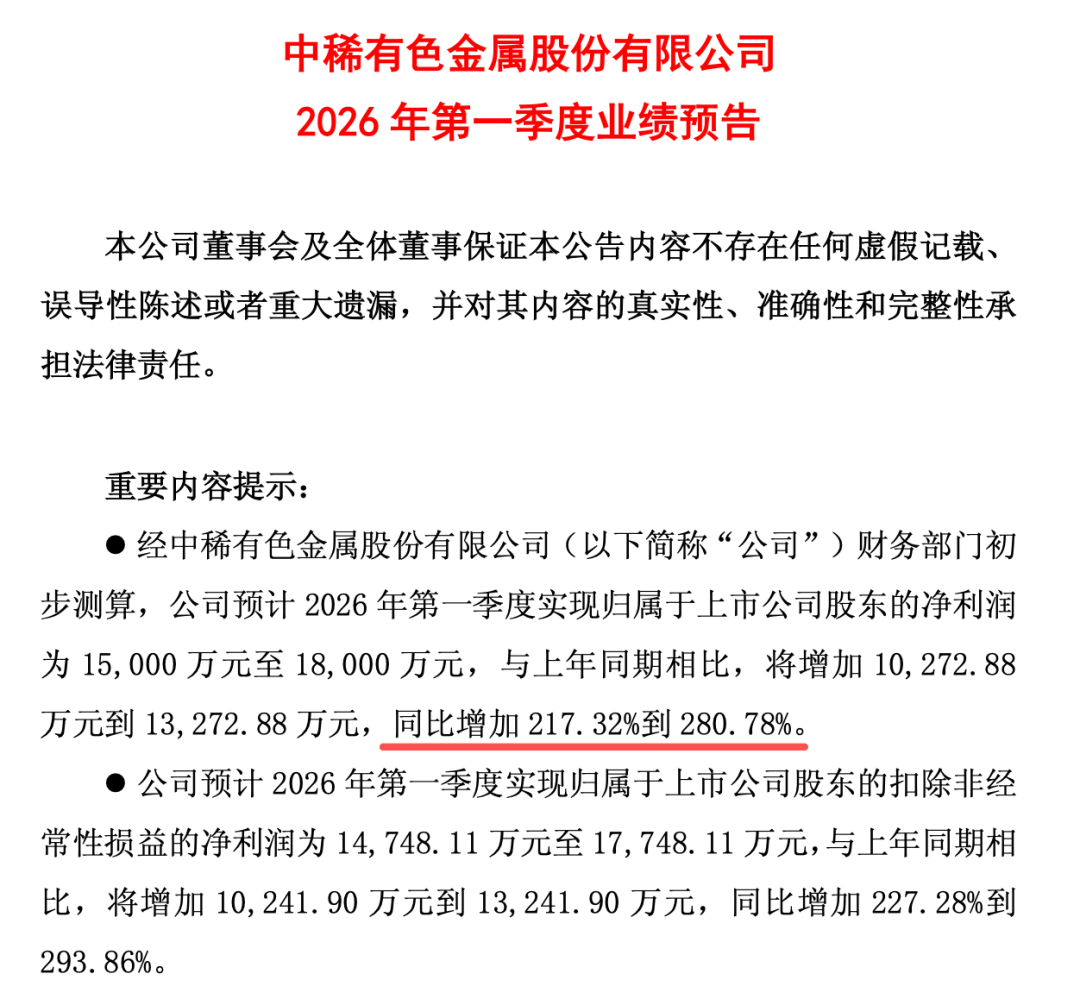 中稀有色金属股份有限公司
2026 年第一季度业绩预告

本公司董事会及全体董事保证本公告内容不存在任何虚假记载、误导性陈述或者重大遗漏，并对其内容的真实性、准确性和完整性承担法律责任。

重要内容提示：

● 经中稀有色金属股份有限公司（以下简称“公司”）财务部门初步测算，公司预计 2026 年第一季度实现归属于上市公司股东的净利润为 15,000 万元至 18,000 万元，与上年同期相比，将增加 10,272.88 万元到 13,272.88 万元，同比增加 217.32%到 280.78%。

● 公司预计 2026 年第一季度实现归属于上市公司股东的扣除非经常性损益的净利润为 14,748.11 万元至 17,748.11 万元，与上年同期相比，将增加 10,241.90 万元到 13,241.90 万元，同比增加 227.28%到 293.86%。